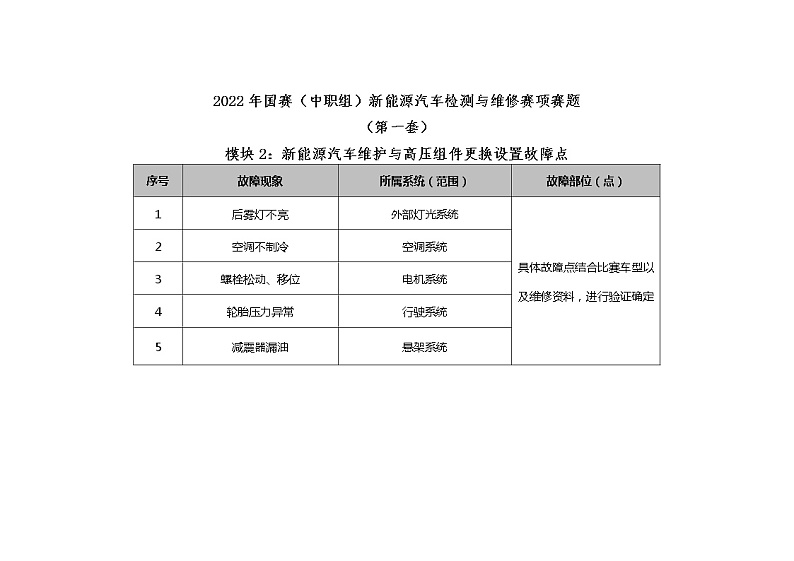 2022 年国赛（中职组）新能源汽车检测与维修赛项赛题

（第一套）

模块 2：新能源汽车维护与高压组件更换设置故障点

| 序号 | 故障现象 | 所属系统（范围） | 故障部位（点） |
|---|---|---|---|
| 1 | 后雾灯不亮 | 外部灯光系统 | 具体故障点结合比赛车型以及维修资料，进行验证确定 |
| 2 | 空调不制冷 | 空调系统 | |
| 3 | 螺栓松动、移位 | 电机系统 | |
| 4 | 轮胎压力异常 | 行驶系统 | |
| 5 | 减震器漏油 | 悬架系统 | |